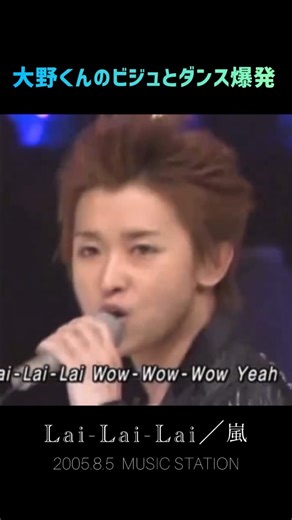 大野くんのビジュとダンス爆発

ai-Lai-Lai Wow-Wow-Wow Yeah

Lai-Lai-Lai／嵐

2005.8.5 MUSIC STATION